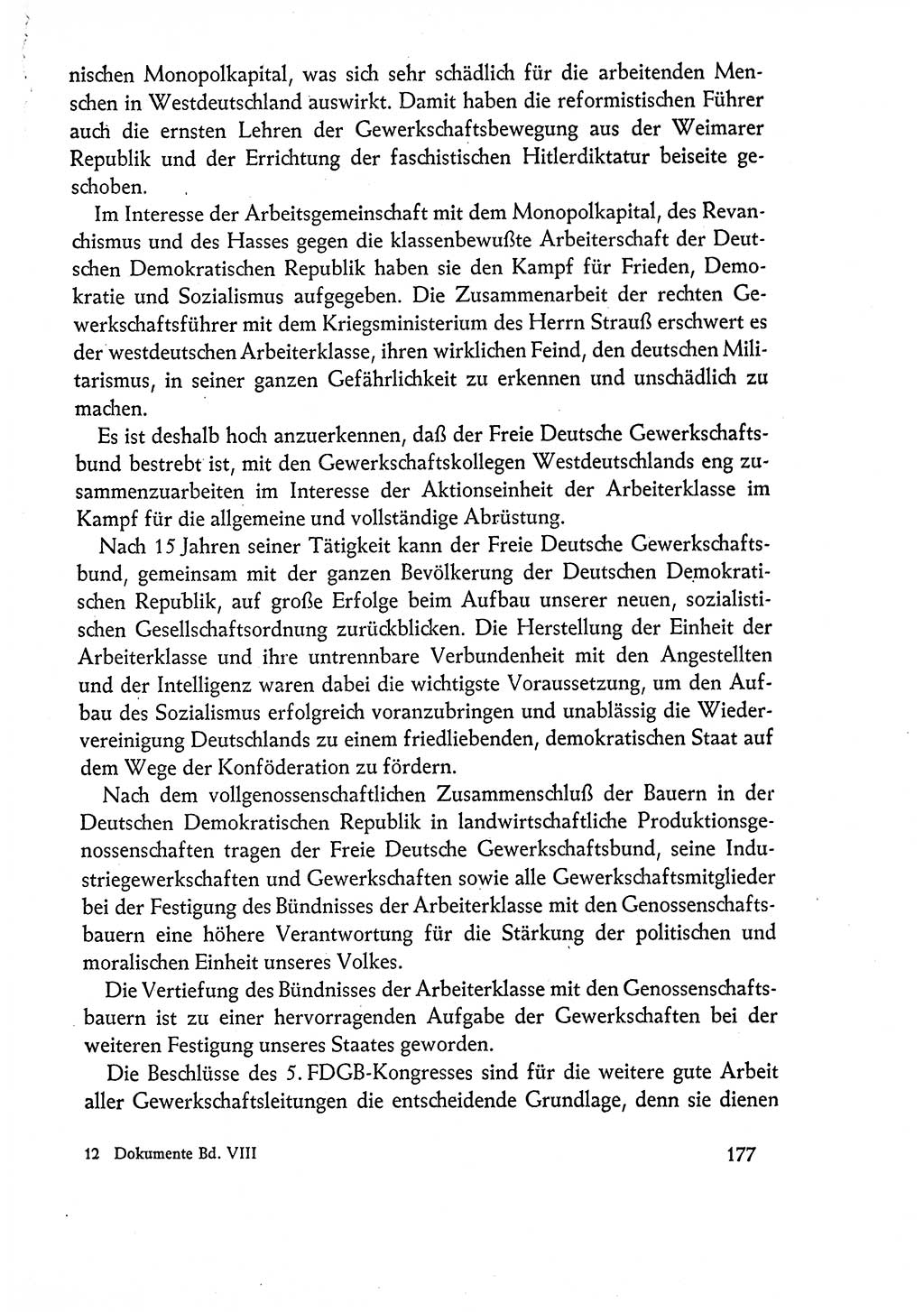 nischen Monopolkapital, was sich sehr schädlich für die arbeitenden Menschen in Westdeutschland auswirkt. Damit haben die reformistischen Führer auch die ernsten Lehren der Gewerkschaftsbewegung aus der Weimarer Republik und der Errichtung der faschistischen Hitlerdiktatur beiseite geschoben.

Im Interesse der Arbeitsgemeinschaft mit dem Monopolkapital, des Revanchismus und des Hasses gegen die klassenbewußte Arbeiterschaft der Deutschen Demokratischen Republik haben sie den Kampf für Frieden, Demokratie und Sozialismus aufgegeben. Die Zusammenarbeit der rechten Gewerkschaftsführer mit dem Kriegsministerium des Herrn Strauß erschwert es der westdeutschen Arbeiterklasse, ihren wirklichen Feind, den deutschen Militarismus, in seiner ganzen Gefährlichkeit zu erkennen und unschädlich zu machen.

Es ist deshalb hoch anzuerkennen, daß der Freie Deutsche Gewerkschaftsbund bestrebt ist, mit den Gewerkschaftskollegen Westdeutschlands eng zusammenzuarbeiten im Interesse der Aktionseinheit der Arbeiterklasse im Kampf für die allgemeine und vollständige Abrüstung.

Nach 15 Jahren seiner Tätigkeit kann der Freie Deutsche Gewerkschaftsbund, gemeinsam mit der ganzen Bevölkerung der Deutschen Demokratischen Republik, auf große Erfolge beim Aufbau unserer neuen, sozialistischen Gesellschaftsordnung zurückblicken. Die Herstellung der Einheit der Arbeiterklasse und ihre untrennbare Verbundenheit mit den Angestellten und der Intelligenz waren dabei die wichtigste Voraussetzung, um den Aufbau des Sozialismus erfolgreich voranzubringen und unablässig die Wiedervereinigung Deutschlands zu einem friedliebenden, demokratischen Staat auf dem Wege der Konföderation zu fördern.

Nach dem vollgenossenschaftlichen Zusammenschluß der Bauern in der Deutschen Demokratischen Republik in landwirtschaftliche Produktionsgenossenschaften tragen der Freie Deutsche Gewerkschaftsbund, seine Industriegewerkschaften und Gewerkschaften sowie alle Gewerkschaftsmitglieder bei der Festigung des Bündnisses der Arbeiterklasse mit den Genossenschaftsbauern eine höhere Verantwortung für die Stärkung der politischen und moralischen Einheit unseres Volkes.

Die Vertiefung des Bündnisses der Arbeiterklasse mit den Genossenschaftsbauern ist zu einer hervorragenden Aufgabe der Gewerkschaften bei der weiteren Festigung unseres Staates geworden.

Die Beschlüsse des 5. FDGB-Kongresses sind für die weitere gute Arbeit aller Gewerkschaftsleitungen die entscheidende Grundlage, denn sie dienen

12 Dokumente Bd. VIII

177